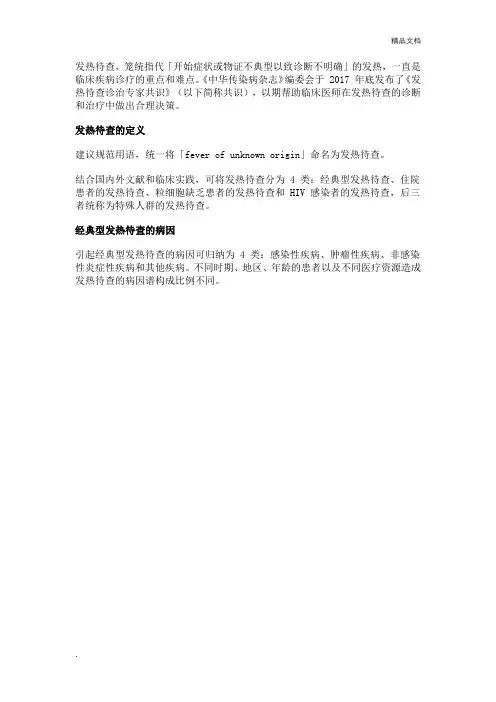 精品文档

发热待查，笼统指代「开始症状或物证不典型以致诊断不明确」的发热，一直是临床疾病诊疗的重点和难点。《中华传染病杂志》编委会于 2017 年底发布了《发热待查诊治专家共识》（以下简称共识），以期帮助临床医师在发热待查的诊断和治疗中做出合理决策。

发热待查的定义

建议规范用语，统一将「fever of unknown origin」命名为发热待查。

结合国内外文献和临床实践，可将发热待查分为 4 类：经典型发热待查、住院患者的发热待查、粒细胞缺乏患者的发热待查和 HIV 感染者的发热待查，后三者统称为特殊人群的发热待查。

经典型发热待查的病因

引起经典型发热待查的病因可归纳为 4 类：感染性疾病、肿瘤性疾病、非感染性炎症性疾病和其他疾病。不同时期、地区、年龄的患者以及不同医疗资源造成发热待查的病因谱构成比例不同。

.